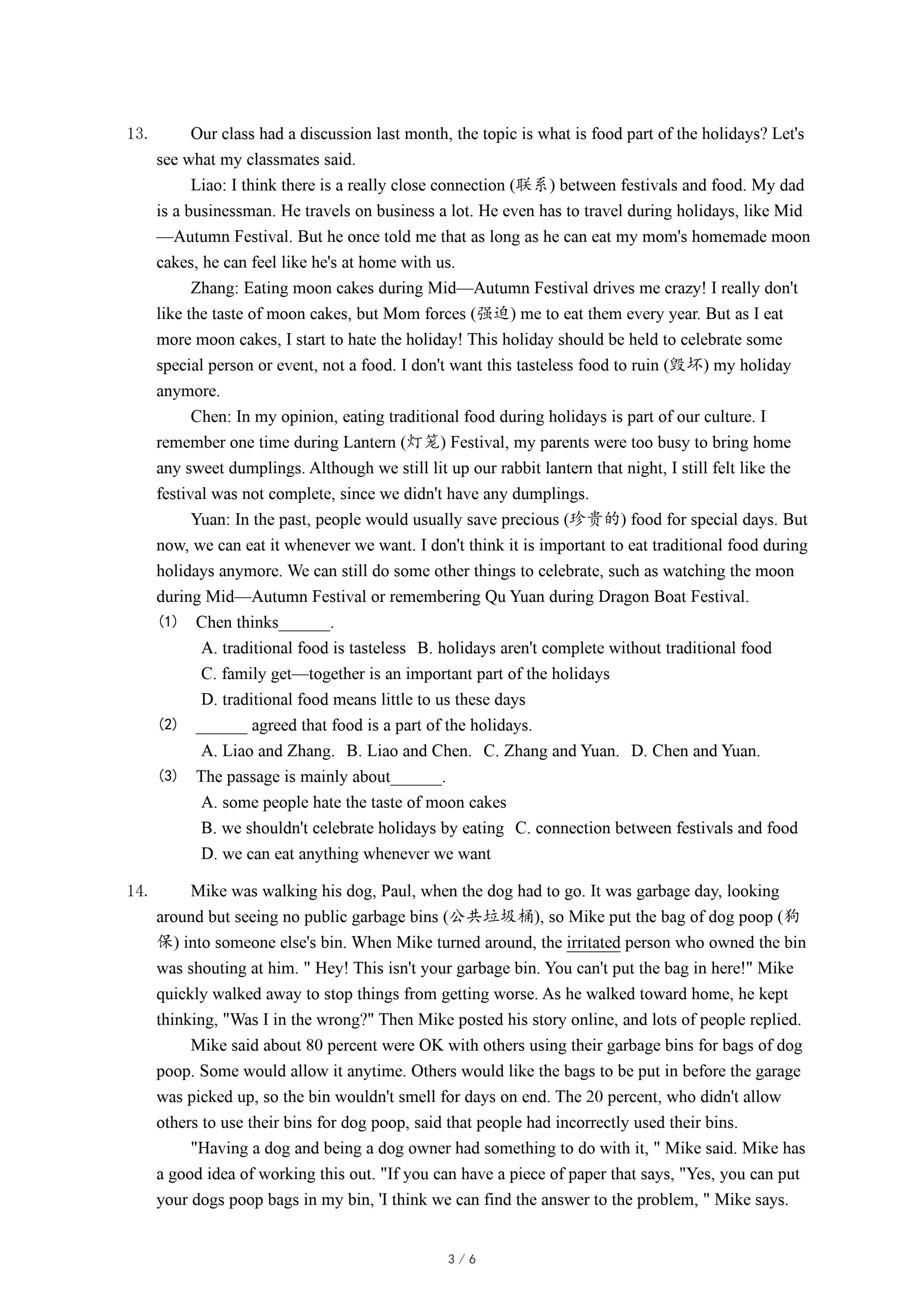 13. Our class had a discussion last month, the topic is what is food part of the holidays? Let's see what my classmates said.

Liao: I think there is a really close connection (联系) between festivals and food. My dad is a businessman. He travels on business a lot. He even has to travel during holidays, like Mid—Autumn Festival. But he once told me that as long as he can eat my mom's homemade moon cakes, he can feel like he's at home with us.

Zhang: Eating moon cakes during Mid—Autumn Festival drives me crazy! I really don't like the taste of moon cakes, but Mom forces (强迫) me to eat them every year. But as I eat more moon cakes, I start to hate the holiday! This holiday should be held to celebrate some special person or event, not a food. I don't want this tasteless food to ruin (毁坏) my holiday anymore.

Chen: In my opinion, eating traditional food during holidays is part of our culture. I remember one time during Lantern (灯笼) Festival, my parents were too busy to bring home any sweet dumplings. Although we still lit up our rabbit lantern that night, I still felt like the festival was not complete, since we didn't have any dumplings.

Yuan: In the past, people would usually save precious (珍贵的) food for special days. But now, we can eat it whenever we want. I don't think it is important to eat traditional food during holidays anymore. We can still do some other things to celebrate, such as watching the moon during Mid—Autumn Festival or remembering Qu Yuan during Dragon Boat Festival.

(1) Chen thinks______.
A. traditional food is tasteless B. holidays aren't complete without traditional food
C. family get—together is an important part of the holidays
D. traditional food means little to us these days

(2) ______ agreed that food is a part of the holidays.
A. Liao and Zhang. B. Liao and Chen. C. Zhang and Yuan. D. Chen and Yuan.

(3) The passage is mainly about______.
A. some people hate the taste of moon cakes
B. we shouldn't celebrate holidays by eating C. connection between festivals and food
D. we can eat anything whenever we want

14. Mike was walking his dog, Paul, when the dog had to go. It was garbage day, looking around but seeing no public garbage bins (公共垃圾桶), so Mike put the bag of dog poop (狗保) into someone else's bin. When Mike turned around, the irritated person who owned the bin was shouting at him. " Hey! This isn't your garbage bin. You can't put the bag in here!" Mike quickly walked away to stop things from getting worse. As he walked toward home, he kept thinking, "Was I in the wrong?" Then Mike posted his story online, and lots of people replied.

Mike said about 80 percent were OK with others using their garbage bins for bags of dog poop. Some would allow it anytime. Others would like the bags to be put in before the garage was picked up, so the bin wouldn't smell for days on end. The 20 percent, who didn't allow others to use their bins for dog poop, said that people had incorrectly used their bins.

"Having a dog and being a dog owner had something to do with it, " Mike said. Mike has a good idea of working this out. "If you can have a piece of paper that says, "Yes, you can put your dogs poop bags in my bin, 'I think we can find the answer to the problem, " Mike says.

3 / 6